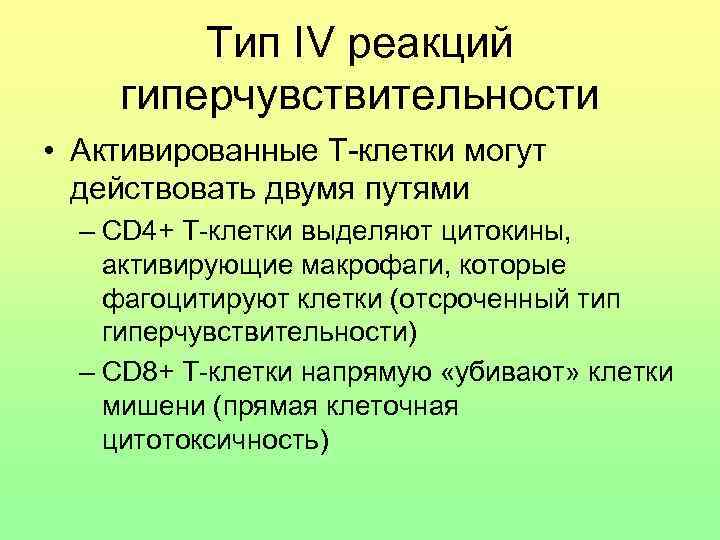 Тип IV реакций гиперчувствительности

• Активированные Т-клетки могут действовать двумя путями

– CD4+ Т-клетки выделяют цитокины, активирующие макрофаги, которые фагоцитируют клетки (отсроченный тип гиперчувствительности)

– CD8+ Т-клетки напрямую «убивают» клетки мишени (прямая клеточная цитотоксичность)